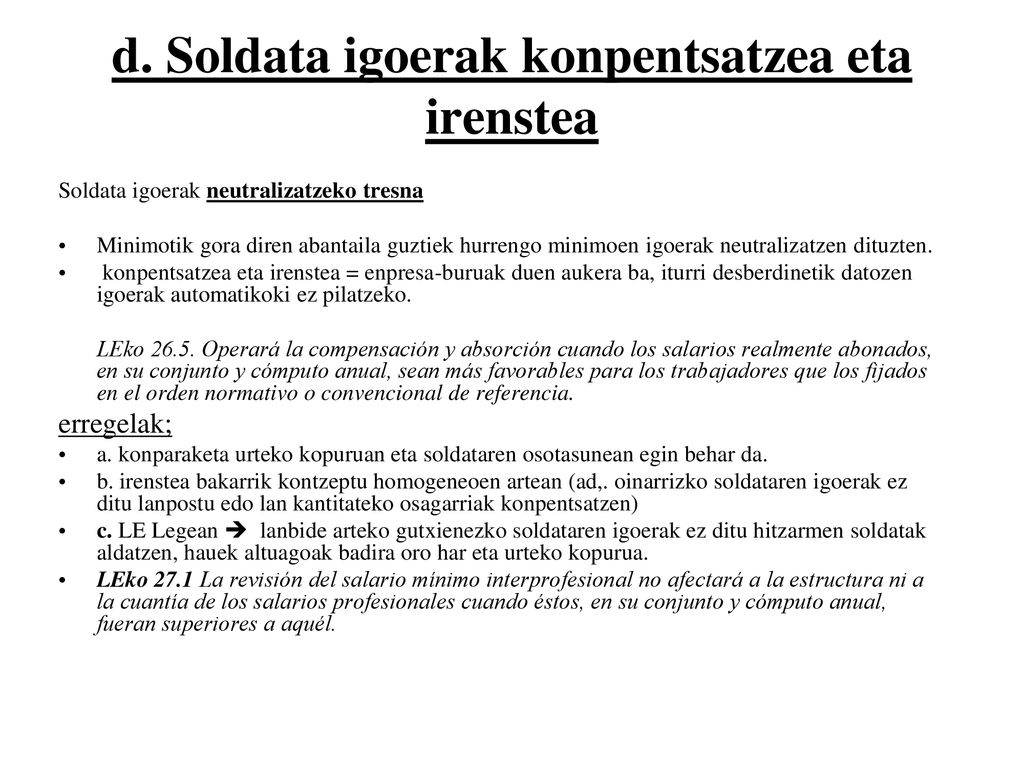 d. Soldata igoerak konpentsatzea eta irenstea

Soldata igoerak neutralizatzeko tresna

• Minimotik gora diren abantaila guztiek hurrengo minimoen igoerak neutralizatzen dituzten.
• konpentsatzea eta irenstea = enpresa-buruak duen aukera ba, iturri desberdinetik datozen igoerak automatikoki ez pilatzeko.

LEko 26.5. Operará la compensación y absorción cuando los salarios realmente abonados, en su conjunto y cómputo anual, sean más favorables para los trabajadores que los fijados en el orden normativo o convencional de referencia.

erregelak;
• a. konparaketa urteko kopuruan eta soldataren osotasunean egin behar da.
• b. irenstea bakarrik kontzeptu homogeneoen artean (ad,. oinarrizko soldataren igoerak ez ditu lanpostu edo lan kantitateko osagarriak konpentsatzen)
• c. LE Legean ➔ lanbide arteko gutxienezko soldataren igoerak ez ditu hitzarmen soldatak aldatzen, hauek altuagoak badira oro har eta urteko kopurua.
• LEko 27.1 La revisión del salario mínimo interprofesional no afectará a la estructura ni a la cuantía de los salarios profesionales cuando éstos, en su conjunto y cómputo anual, fueran superiores a aquél.